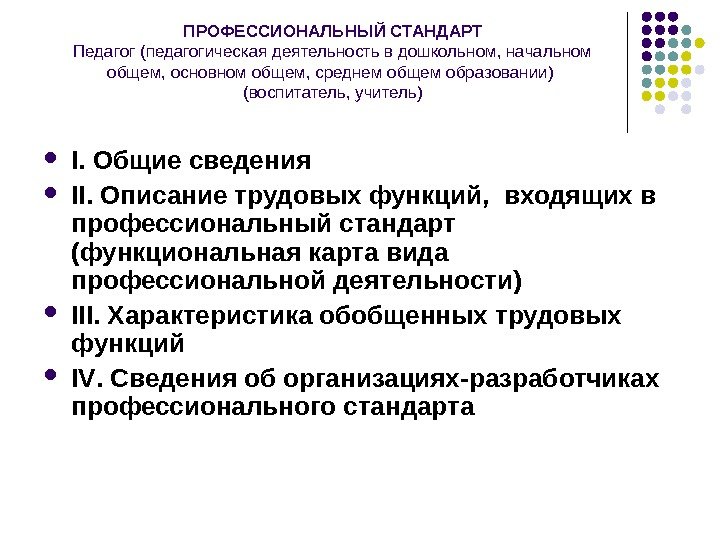 ПРОФЕССИОНАЛЬНЫЙ СТАНДАРТ
Педагог (педагогическая деятельность в дошкольном, начальном общем, основном общем, среднем общем образовании) (воспитатель, учитель)

- I. Общие сведения
- II. Описание трудовых функций, входящих в профессиональный стандарт (функциональная карта вида профессиональной деятельности)
- III. Характеристика обобщенных трудовых функций
- IV. Сведения об организациях-разработчиках профессионального стандарта